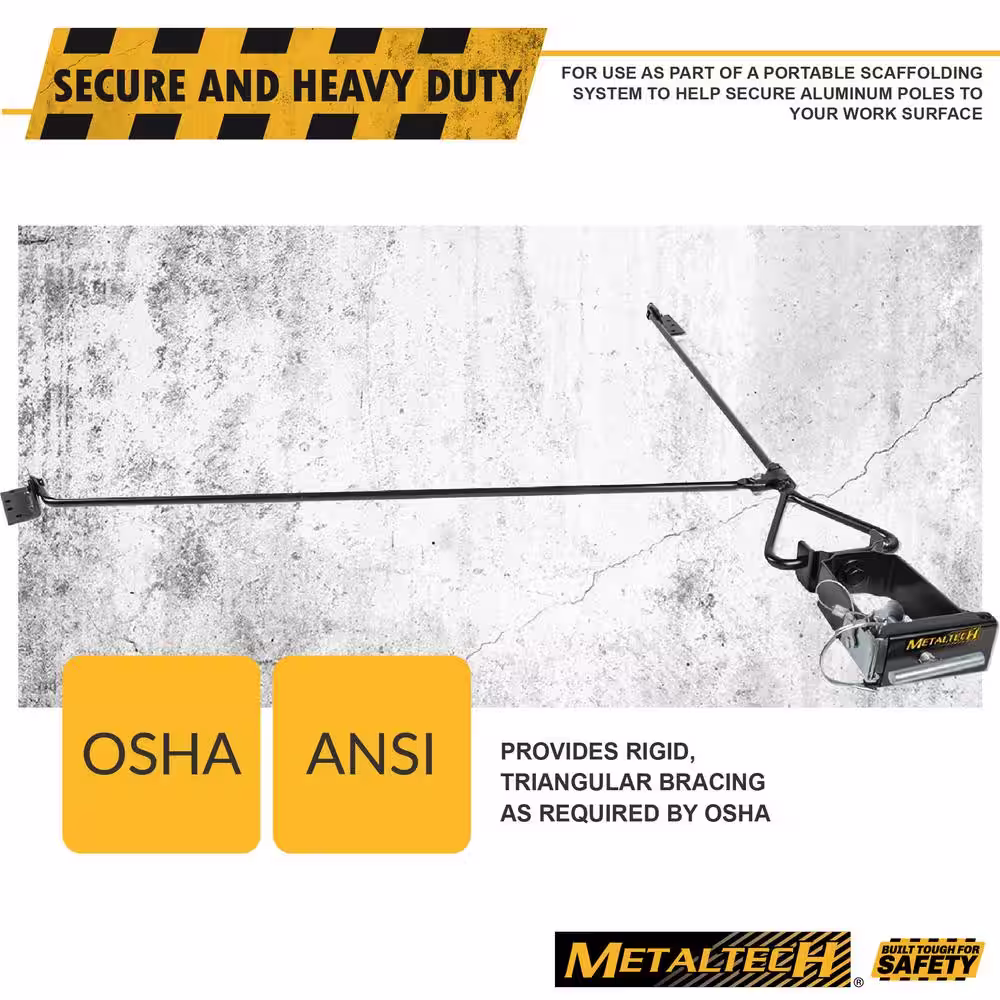 SECURE AND HEAVY DUTY

FOR USE AS PART OF A PORTABLE SCAFFOLDING SYSTEM TO HELP SECURE ALUMINUM POLES TO YOUR WORK SURFACE

METALTECH

OSHA

ANSI

PROVIDES RIGID, TRIANGULAR BRACING AS REQUIRED BY OSHA

METALTECH®

BUILT TOUGH FOR SAFETY